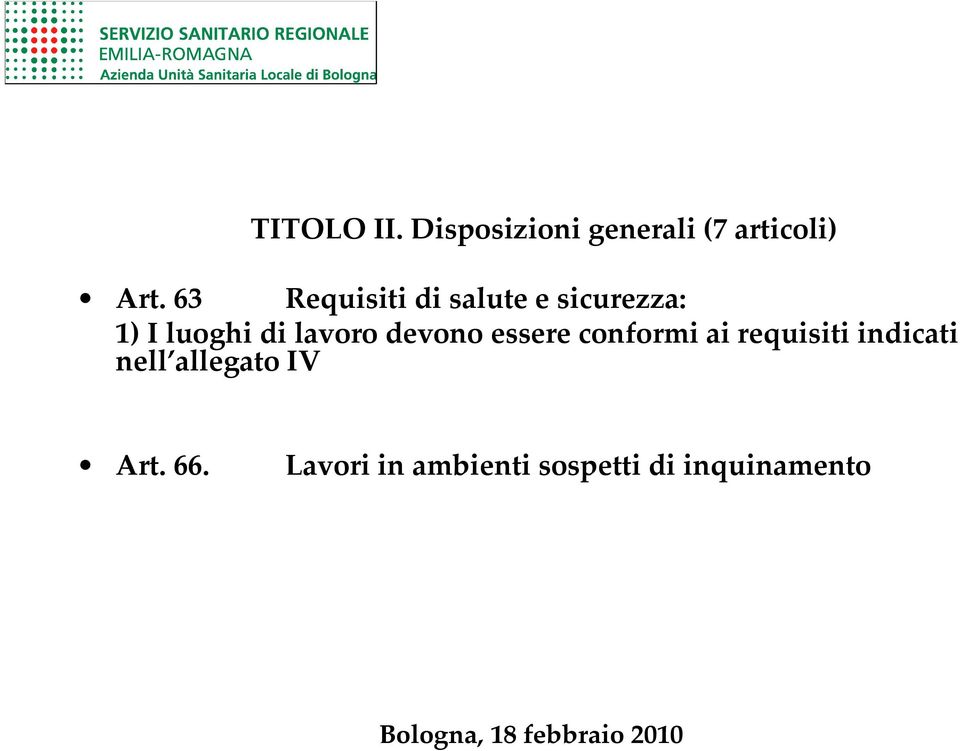 SERVIZIO SANITARIO REGIONALE
EMILIA-ROMAGNA
Azienda Unità Sanitaria Locale di Bologna

TITOLO II. Disposizioni generali (7 articoli)

• Art. 63 Requisiti di salute e sicurezza:
1) I luoghi di lavoro devono essere conformi ai requisiti indicati nell'allegato IV

• Art. 66. Lavori in ambienti sospetti di inquinamento

Bologna, 18 febbraio 2010